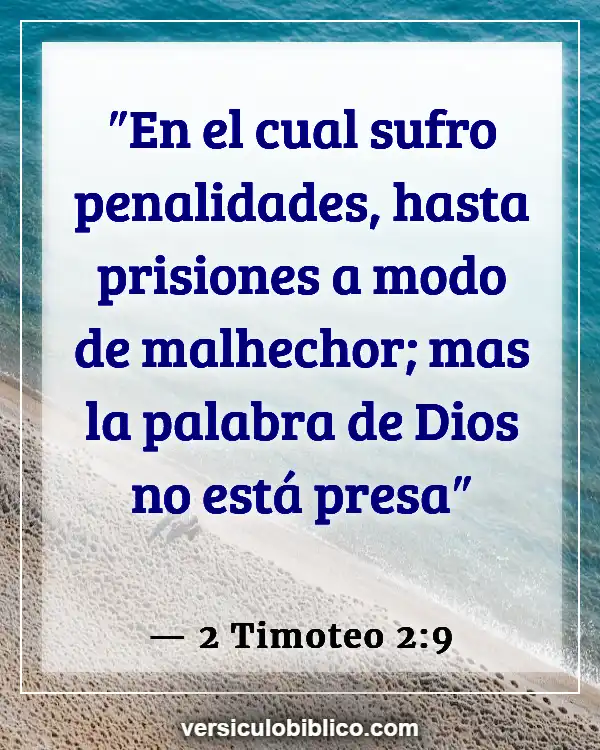 "En el cual sufro penalidades, hasta prisiones a modo de malhechor; mas la palabra de Dios no está presa"

— 2 Timoteo 2:9

versiculobiblico.com